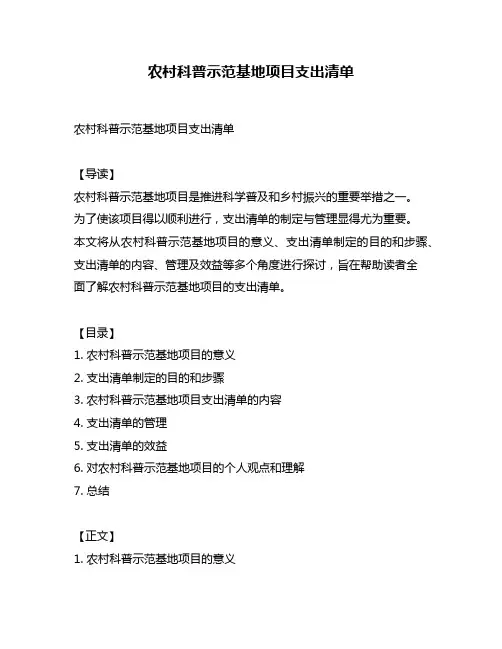 农村科普示范基地项目支出清单

农村科普示范基地项目支出清单

【导读】
农村科普示范基地项目是推进科学普及和乡村振兴的重要举措之一。为了使该项目得以顺利进行，支出清单的制定与管理显得尤为重要。本文将从农村科普示范基地项目的意义、支出清单制定的目的和步骤、支出清单的内容、管理及效益等多个角度进行探讨，旨在帮助读者全面了解农村科普示范基地项目的支出清单。

【目录】
1. 农村科普示范基地项目的意义
2. 支出清单制定的目的和步骤
3. 农村科普示范基地项目支出清单的内容
4. 支出清单的管理
5. 支出清单的效益
6. 对农村科普示范基地项目的个人观点和理解
7. 总结

【正文】
1. 农村科普示范基地项目的意义